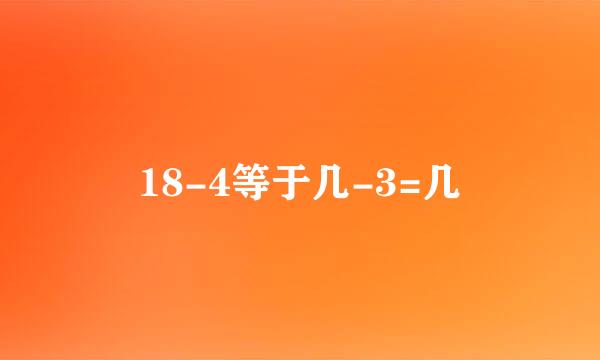 18-4等于几-3=几